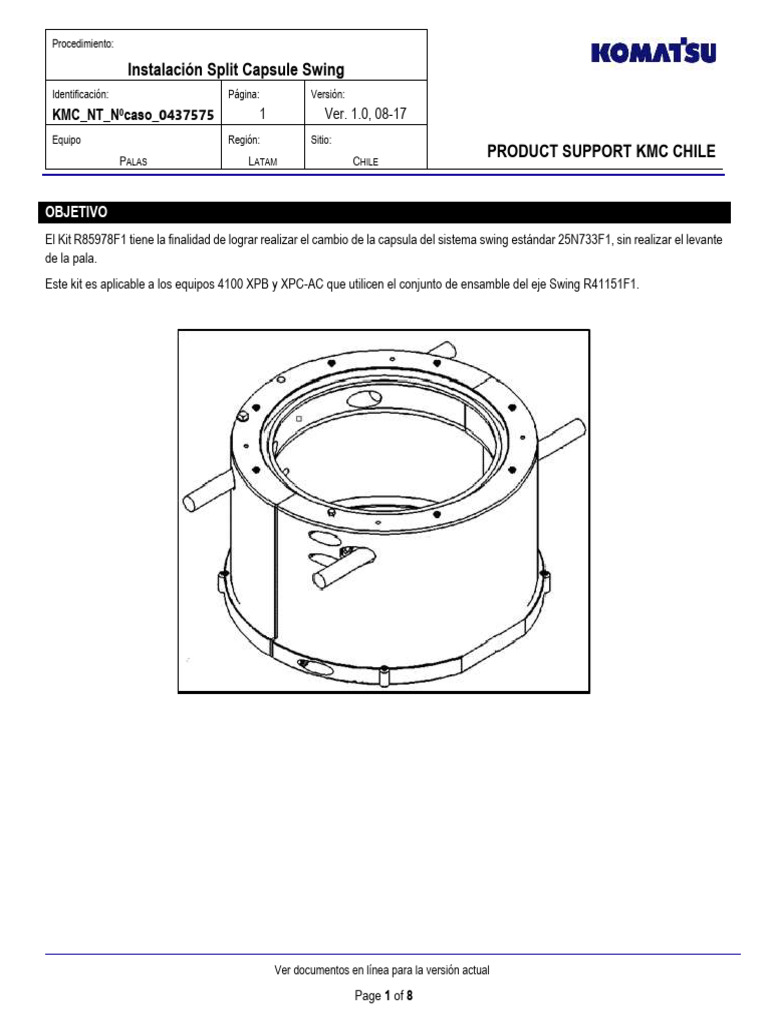 | Procedimiento: Instalación Split Capsule Swing | | |
|---|---|---|
| Identificación: KMC_NT_Nºcaso_0437575 | Página: 1 | Versión: Ver. 1.0, 08-17 |
| Equipo PALAS | Región: LATAM | Sitio: CHILE |

KOMATSU

PRODUCT SUPPORT KMC CHILE

OBJETIVO

El Kit R85978F1 tiene la finalidad de lograr realizar el cambio de la capsula del sistema swing estándar 25N733F1, sin realizar el levante de la pala.

Este kit es aplicable a los equipos 4100 XPB y XPC-AC que utilicen el conjunto de ensamble del eje Swing R41151F1.

Ver documentos en línea para la versión actual

Page 1 of 8